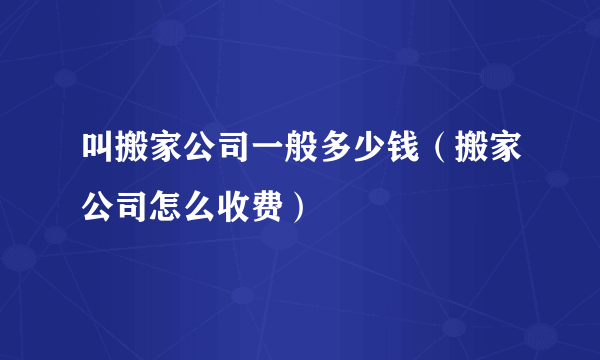 叫搬家公司一般多少钱（搬家公司怎么收费）